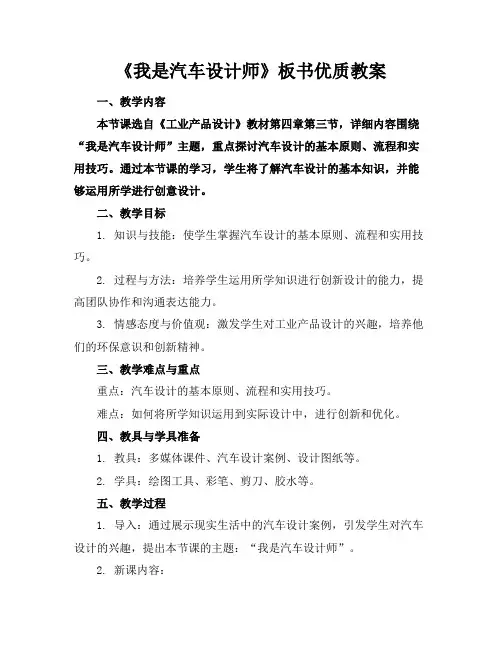 《我是汽车设计师》板书优质教案

一、教学内容

本节课选自《工业产品设计》教材第四章第三节，详细内容围绕“我是汽车设计师”主题，重点探讨汽车设计的基本原则、流程和实用技巧。通过本节课的学习，学生将了解汽车设计的基本知识，并能够运用所学进行创意设计。

二、教学目标

1. 知识与技能：使学生掌握汽车设计的基本原则、流程和实用技巧。

2. 过程与方法：培养学生运用所学知识进行创新设计的能力，提高团队协作和沟通表达能力。

3. 情感态度与价值观：激发学生对工业产品设计的兴趣，培养他们的环保意识和创新精神。

三、教学难点与重点

重点：汽车设计的基本原则、流程和实用技巧。

难点：如何将所学知识运用到实际设计中，进行创新和优化。

四、教具与学具准备

1. 教具：多媒体课件、汽车设计案例、设计图纸等。

2. 学具：绘图工具、彩笔、剪刀、胶水等。

五、教学过程

1. 导入：通过展示现实生活中的汽车设计案例，引发学生对汽车设计的兴趣，提出本节课的主题：“我是汽车设计师”。

2. 新课内容：